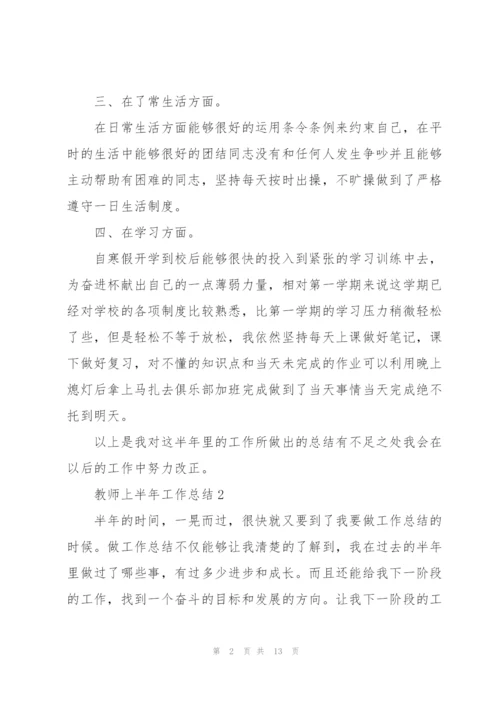 三、在了常生活方面。

在日常生活方面能够很好的运用条令条例来约束自己，在平时的生活中能够很好的团结同志没有和任何人发生争吵并且能够主动帮助有困难的同志，坚持每天按时出操，不旷操做到了严格遵守一日生活制度。

四、在学习方面。

自寒假开学到校后能够很快的投入到紧张的学习训练中去，为奋进杯献出自己的一点薄弱力量，相对第一学期来说这学期已经对学校的各项制度比较熟悉，比第一学期的学习压力稍微轻松了些，但是轻松不等于放松，我依然坚持每天上课做好笔记，课下做好复习，对不懂的知识点和当天未完成的作业可以利用晚上熄灯后拿上马扎去俱乐部加班完成做到了当天事情当天完成绝不托到明天。

以上是我对这半年里的工作所做出的总结有不足之处我会在以后的工作中努力改正。

教师上半年工作总结2

半年的时间，一晃而过，很快就又要到了我要做工作总结的时候。做工作总结不仅能够让我清楚的了解到，我在过去的半年里做过了哪些事，有过多少进步和成长。而且还能给我下一阶段的工作，找到一个奋斗的目标和发展的方向。让我下一阶段的工

第 2 页 共 13 页